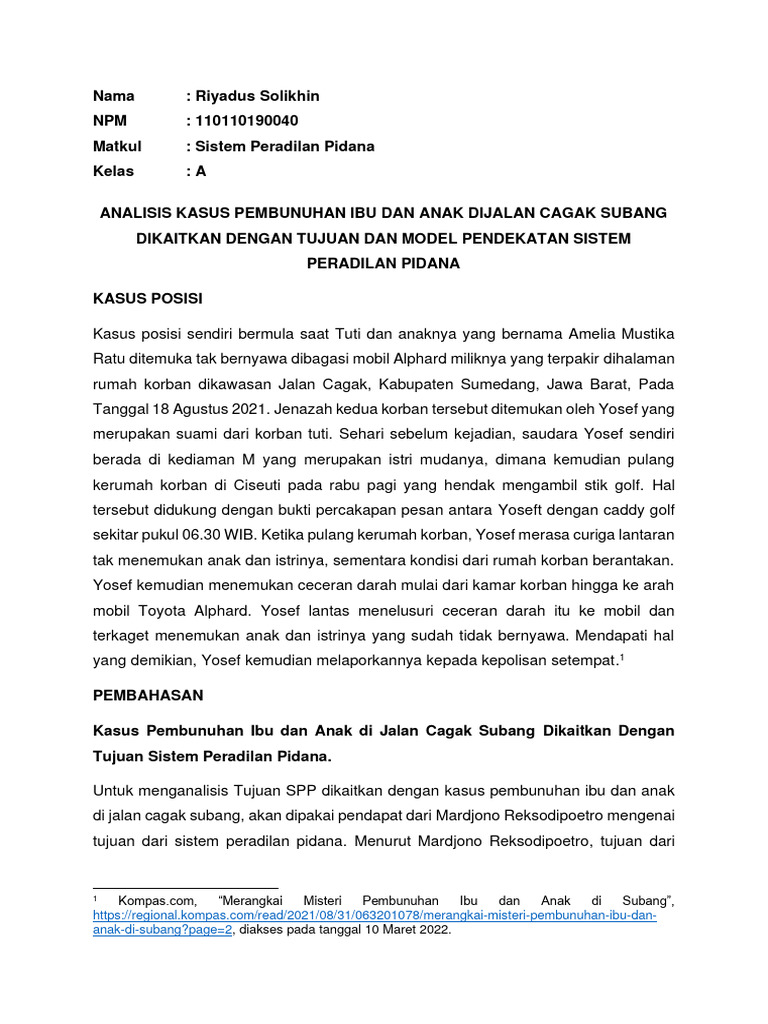 Nama : Riyadus Solikhin
NPM : 110110190040
Matkul : Sistem Peradilan Pidana
Kelas : A

ANALISIS KASUS PEMBUNUHAN IBU DAN ANAK DIJALAN CAGAK SUBANG DIKAITKAN DENGAN TUJUAN DAN MODEL PENDEKATAN SISTEM PERADILAN PIDANA

KASUS POSISI

Kasus posisi sendiri bermula saat Tuti dan anaknya yang bernama Amelia Mustika Ratu ditemuka tak bernyawa dibagasi mobil Alphard miliknya yang terpakir dihalaman rumah korban dikawasan Jalan Cagak, Kabupaten Sumedang, Jawa Barat, Pada Tanggal 18 Agustus 2021. Jenazah kedua korban tersebut ditemukan oleh Yosef yang merupakan suami dari korban tuti. Sehari sebelum kejadian, saudara Yosef sendiri berada di kediaman M yang merupakan istri mudanya, dimana kemudian pulang kerumah korban di Ciseuti pada rabu pagi yang hendak mengambil stik golf. Hal tersebut didukung dengan bukti percakapan pesan antara Yoseft dengan caddy golf sekitar pukul 06.30 WIB. Ketika pulang kerumah korban, Yosef merasa curiga lantaran tak menemukan anak dan istrinya, sementara kondisi dari rumah korban berantakan. Yosef kemudian menemukan ceceran darah mulai dari kamar korban hingga ke arah mobil Toyota Alphard. Yosef lantas menelusuri ceceran darah itu ke mobil dan terkaget menemukan anak dan istrinya yang sudah tidak bernyawa. Mendapati hal yang demikian, Yosef kemudian melaporkannya kepada kepolisan setempat.$^1$

PEMBAHASAN

Kasus Pembunuhan Ibu dan Anak di Jalan Cagak Subang Dikaitkan Dengan Tujuan Sistem Peradilan Pidana.

Untuk menganalisis Tujuan SPP dikaitkan dengan kasus pembunuhan ibu dan anak di jalan cagak subang, akan dipakai pendapat dari Mardjono Reksodipoetro mengenai tujuan dari sistem peradilan pidana. Menurut Mardjono Reksodipoetro, tujuan dari

$^1$ Kompas.com, “Merangkai Misteri Pembunuhan Ibu dan Anak di Subang”, https://regional.kompas.com/read/2021/08/31/063201078/merangkai-misteri-pembunuhan-ibu-dan-anak-di-subang?page=2, diakses pada tanggal 10 Maret 2022.